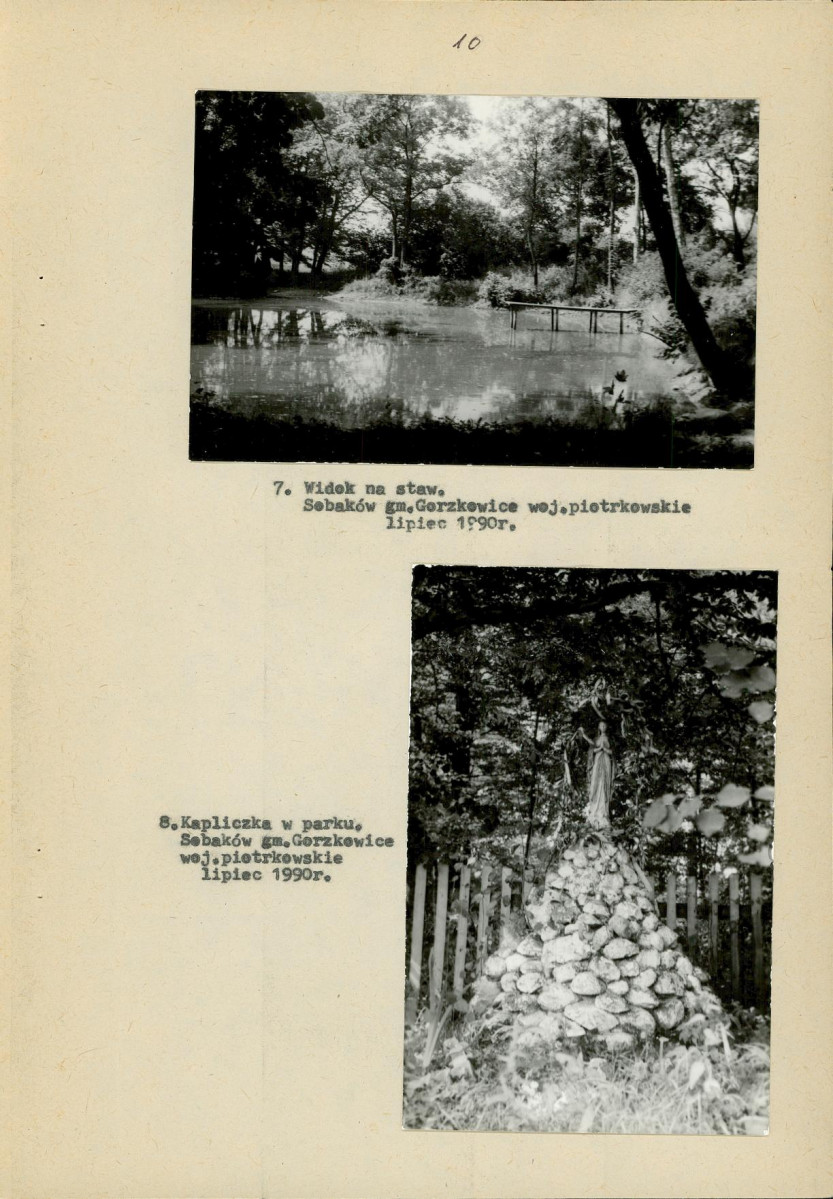 10

7. Widok na staw.
Sobaków gm.Gorzkowice woj.piotrkowskie
lipiec 1990r.

8.Kapliczka w parku.
Sobaków gm.Gorzkowice
woj.piotrkowskie
lipiec 1990r.